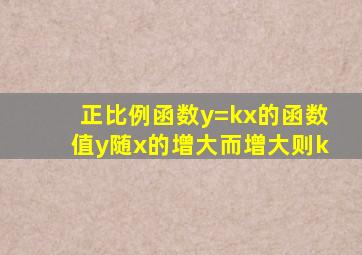 正比例函数$y=kx$的函数值$y$随$x$的增大而增大则$k$